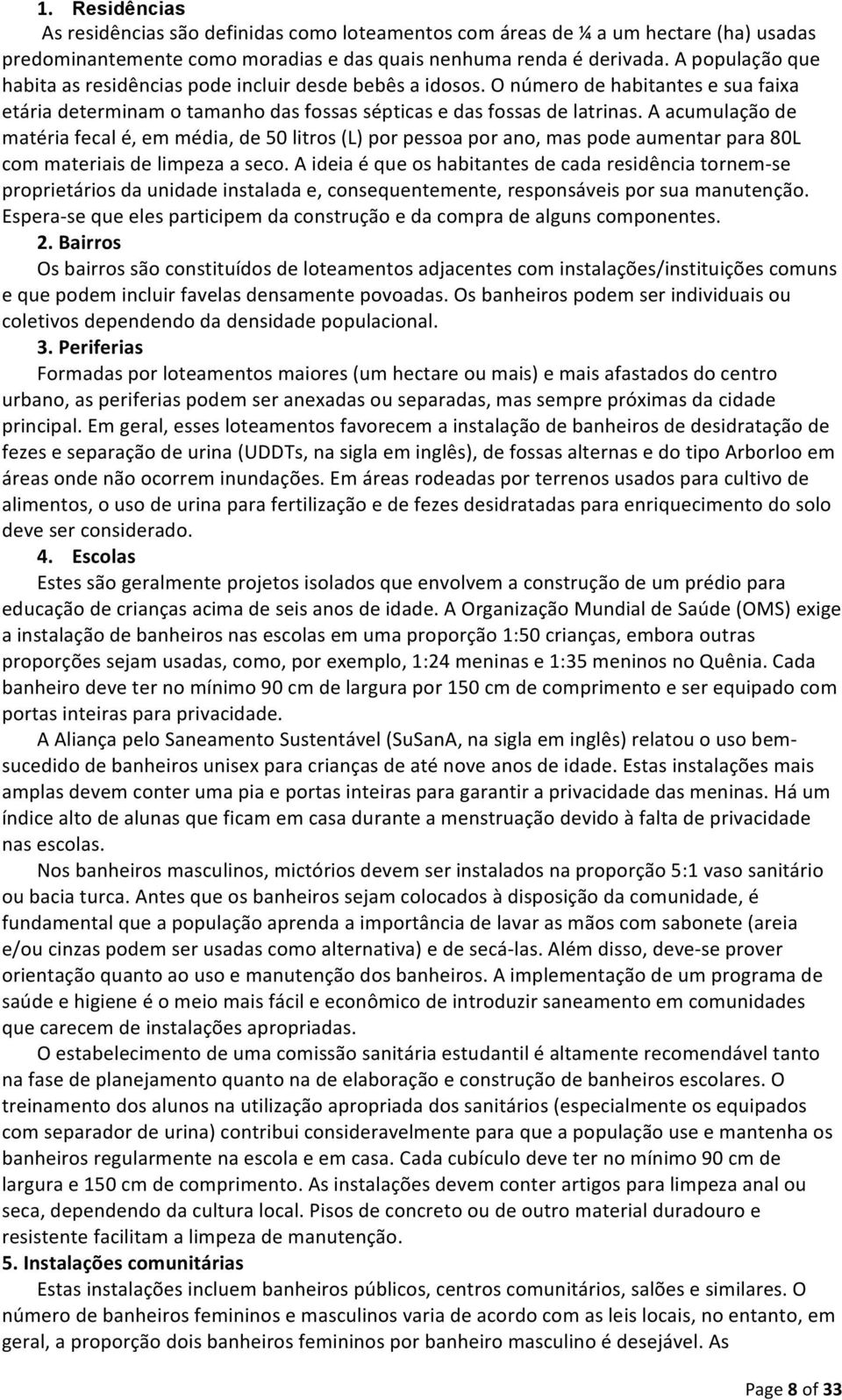 1. Residências

As residências são definidas como loteamentos com áreas de ¼ a um hectare (ha) usadas predominantemente como moradias e das quais nenhuma renda é derivada. A população que habita as residências pode incluir desde bebês a idosos. O número de habitantes e sua faixa etária determinam o tamanho das fossas sépticas e das fossas de latrinas. A acumulação de matéria fecal é, em média, de 50 litros (L) por pessoa por ano, mas pode aumentar para 80L com materiais de limpeza a seco. A ideia é que os habitantes de cada residência tornem-se proprietários da unidade instalada e, consequentemente, responsáveis por sua manutenção. Espera-se que eles participem da construção e da compra de alguns componentes.

2. Bairros

Os bairros são constituídos de loteamentos adjacentes com instalações/instituições comuns e que podem incluir favelas densamente povoadas. Os banheiros podem ser individuais ou coletivos dependendo da densidade populacional.

3. Periferias

Formadas por loteamentos maiores (um hectare ou mais) e mais afastados do centro urbano, as periferias podem ser anexadas ou separadas, mas sempre próximas da cidade principal. Em geral, esses loteamentos favorecem a instalação de banheiros de desidratação de fezes e separação de urina (UDDTs, na sigla em inglês), de fossas alternas e do tipo Arborloo em áreas onde não ocorrem inundações. Em áreas rodeadas por terrenos usados para cultivo de alimentos, o uso de urina para fertilização e de fezes desidratadas para enriquecimento do solo deve ser considerado.

4. Escolas

Estes são geralmente projetos isolados que envolvem a construção de um prédio para educação de crianças acima de seis anos de idade. A Organização Mundial de Saúde (OMS) exige a instalação de banheiros nas escolas em uma proporção 1:50 crianças, embora outras proporções sejam usadas, como, por exemplo, 1:24 meninas e 1:35 meninos no Quênia. Cada banheiro deve ter no mínimo 90 cm de largura por 150 cm de comprimento e ser equipado com portas inteiras para privacidade.

A Aliança pelo Saneamento Sustentável (SuSanA, na sigla em inglês) relatou o uso bem-sucedido de banheiros unisex para crianças de até nove anos de idade. Estas instalações mais amplas devem conter uma pia e portas inteiras para garantir a privacidade das meninas. Há um índice alto de alunas que ficam em casa durante a menstruação devido à falta de privacidade nas escolas.

Nos banheiros masculinos, mictórios devem ser instalados na proporção 5:1 vaso sanitário ou bacia turca. Antes que os banheiros sejam colocados à disposição da comunidade, é fundamental que a população aprenda a importância de lavar as mãos com sabonete (areia e/ou cinzas podem ser usadas como alternativa) e de secá-las. Além disso, deve-se prover orientação quanto ao uso e manutenção dos banheiros. A implementação de um programa de saúde e higiene é o meio mais fácil e econômico de introduzir saneamento em comunidades que carecem de instalações apropriadas.

O estabelecimento de uma comissão sanitária estudantil é altamente recomendável tanto na fase de planejamento quanto na de elaboração e construção de banheiros escolares. O treinamento dos alunos na utilização apropriada dos sanitários (especialmente os equipados com separador de urina) contribui consideravelmente para que a população use e mantenha os banheiros regularmente na escola e em casa. Cada cubículo deve ter no mínimo 90 cm de largura e 150 cm de comprimento. As instalações devem conter artigos para limpeza anal ou seca, dependendo da cultura local. Pisos de concreto ou de outro material duradouro e resistente facilitam a limpeza de manutenção.

5. Instalações comunitárias

Estas instalações incluem banheiros públicos, centros comunitários, salões e similares. O número de banheiros femininos e masculinos varia de acordo com as leis locais, no entanto, em geral, a proporção dois banheiros femininos por banheiro masculino é desejável. As

Page 8 of 33